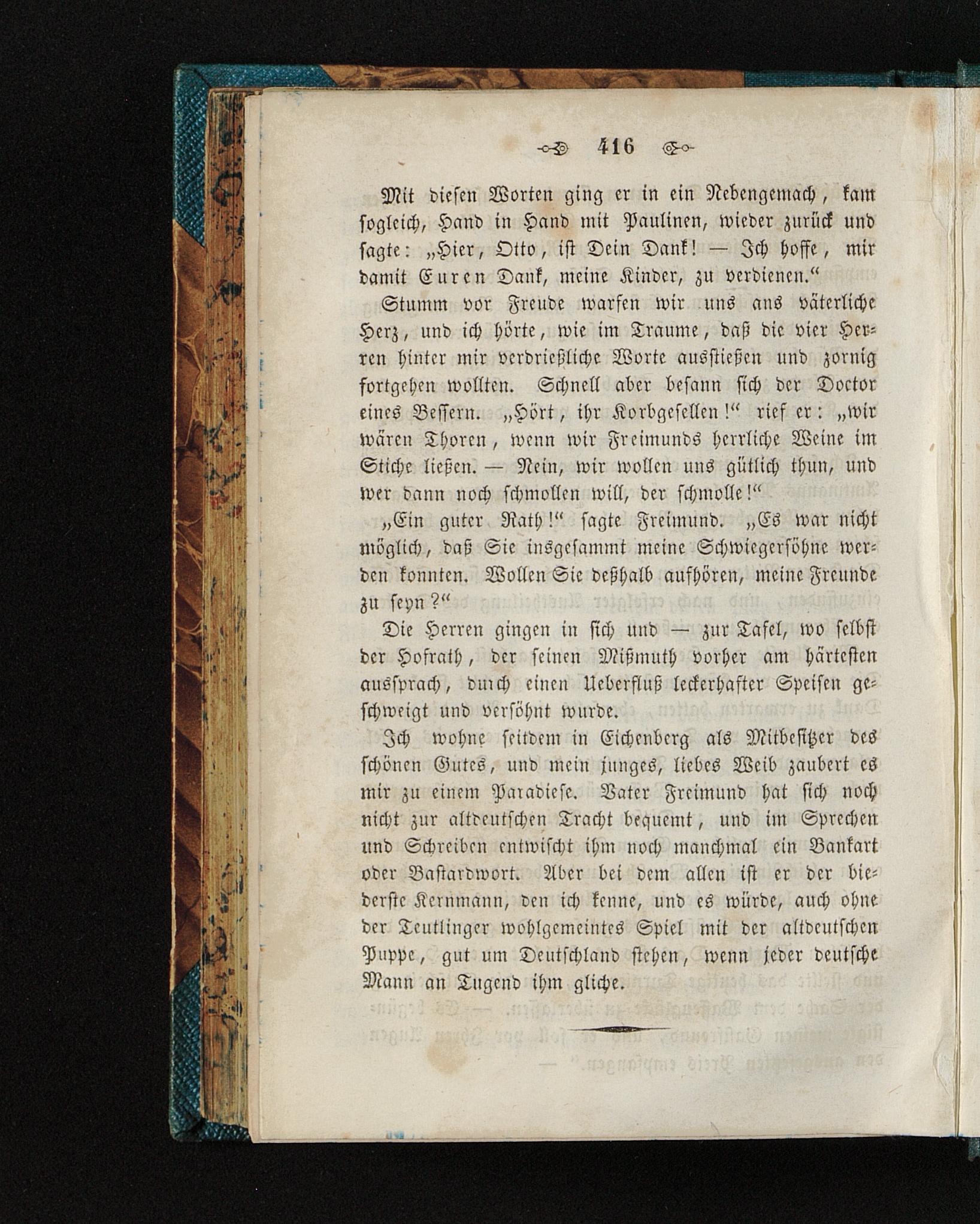 416

Mit diesen Worten ging er in ein Nebengemach, kam sogleich, Hand in Hand mit Paulinen, wieder zurück und sagte: „Hier, Otto, ist Dein Dank! — Ich hoffe, mir damit Euren Dank, meine Kinder, zu verdienen.“

Stumm vor Freude warfen wir uns ans väterliche Herz, und ich hörte, wie im Traume, daß die vier Herren hinter mir verdrießliche Worte ausstießen und zornig fortgehen wollten. Schnell aber besann sich der Doctor eines Bessern. „Hört, ihr Korbgesellen!“ rief er: „wir wären Thoren, wenn wir Freimunds herrliche Weine im Stiche ließen. — Nein, wir wollen uns gütlich thun, und wer dann noch schmollen will, der schmolle!“

„Ein guter Rath!“ sagte Freimund. „Es war nicht möglich, daß Sie insgesammt meine Schwiegersöhne werden konnten. Wollen Sie deßhalb aufhören, meine Freunde zu seyn?“

Die Herren gingen in sich und — zur Tafel, wo selbst der Hofrath, der seinen Mißmuth vorher am härtesten aussprach, durch einen Ueberfluß leckerhafter Speisen geschweigt und versöhnt wurde.

Ich wohne seitdem in Eichenberg als Mitbesitzer des schönen Gutes, und mein junges, liebes Weib zaubert es mir zu einem Paradiese. Vater Freimund hat sich noch nicht zur altdeutschen Tracht bequemt, und im Sprechen und Schreiben entwischt ihm noch manchmal ein Bankart oder Bastardwort. Aber bei dem allen ist er der biederste Kernmann, den ich kenne, und es würde, auch ohne der Teutlinger wohlgemeintes Spiel mit der altdeutschen Puppe, gut um Deutschland stehen, wenn jeder deutsche Mann an Tugend ihm gliche.